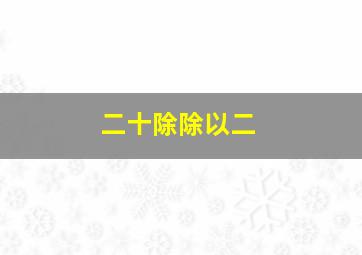 二十除除以二